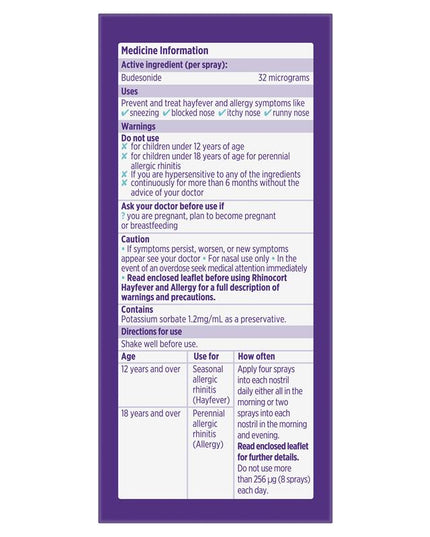 Medicine Information

Active ingredient (per spray):

Budesonide 32 micrograms

Uses

Prevent and treat hayfever and allergy symptoms like
✔ sneezing ✔ blocked nose ✔ itchy nose ✔ runny nose

Warnings

Do not use
✘ for children under 12 years of age
✘ for children under 18 years of age for perennial allergic rhinitis
✘ If you are hypersensitive to any of the ingredients
✘ continuously for more than 6 months without the advice of your doctor

Ask your doctor before use if
? you are pregnant, plan to become pregnant or breastfeeding

Caution
• If symptoms persist, worsen, or new symptoms appear see your doctor • For nasal use only • In the event of an overdose seek medical attention immediately
• Read enclosed leaflet before using Rhinocort Hayfever and Allergy for a full description of warnings and precautions.

Contains
Potassium sorbate 1.2mg/mL as a preservative.

Directions for use

Shake well before use.

| Age | Use for | How often |
|---|---|---|
| 12 years and over | Seasonal allergic rhinitis (Hayfever) | Apply four sprays into each nostril daily either all in the morning or two sprays into each nostril in the morning and evening. Read enclosed leaflet for further details. Do not use more than 256 µg (8 sprays) each day. |
| 18 years and over | Perennial allergic rhinitis (Allergy) | |